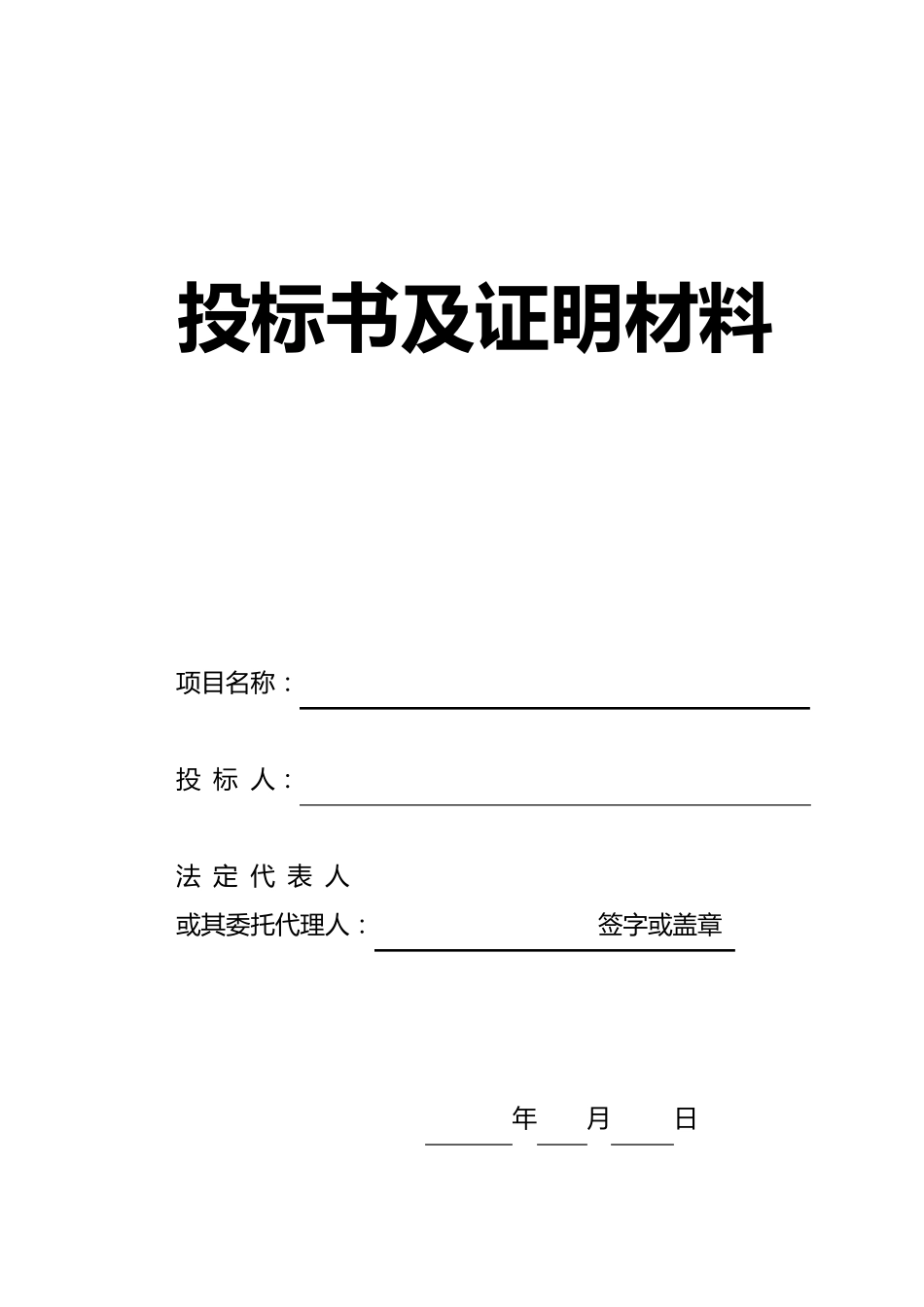 投标书及证明材料

项目名称：

投 标 人：

法 定 代 表 人

或其委托代理人： 签字或盖章

年 月 日